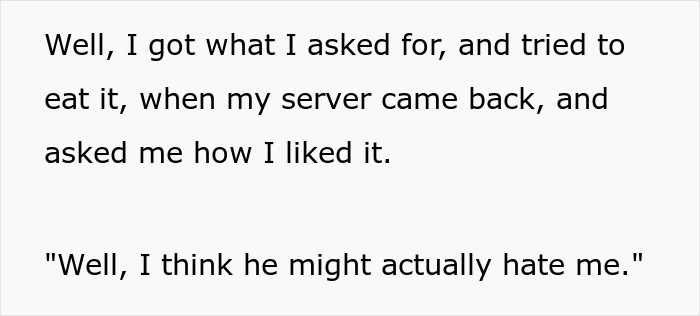 Well, I got what I asked for, and tried to eat it, when my server came back, and asked me how I liked it.

"Well, I think he might actually hate me."